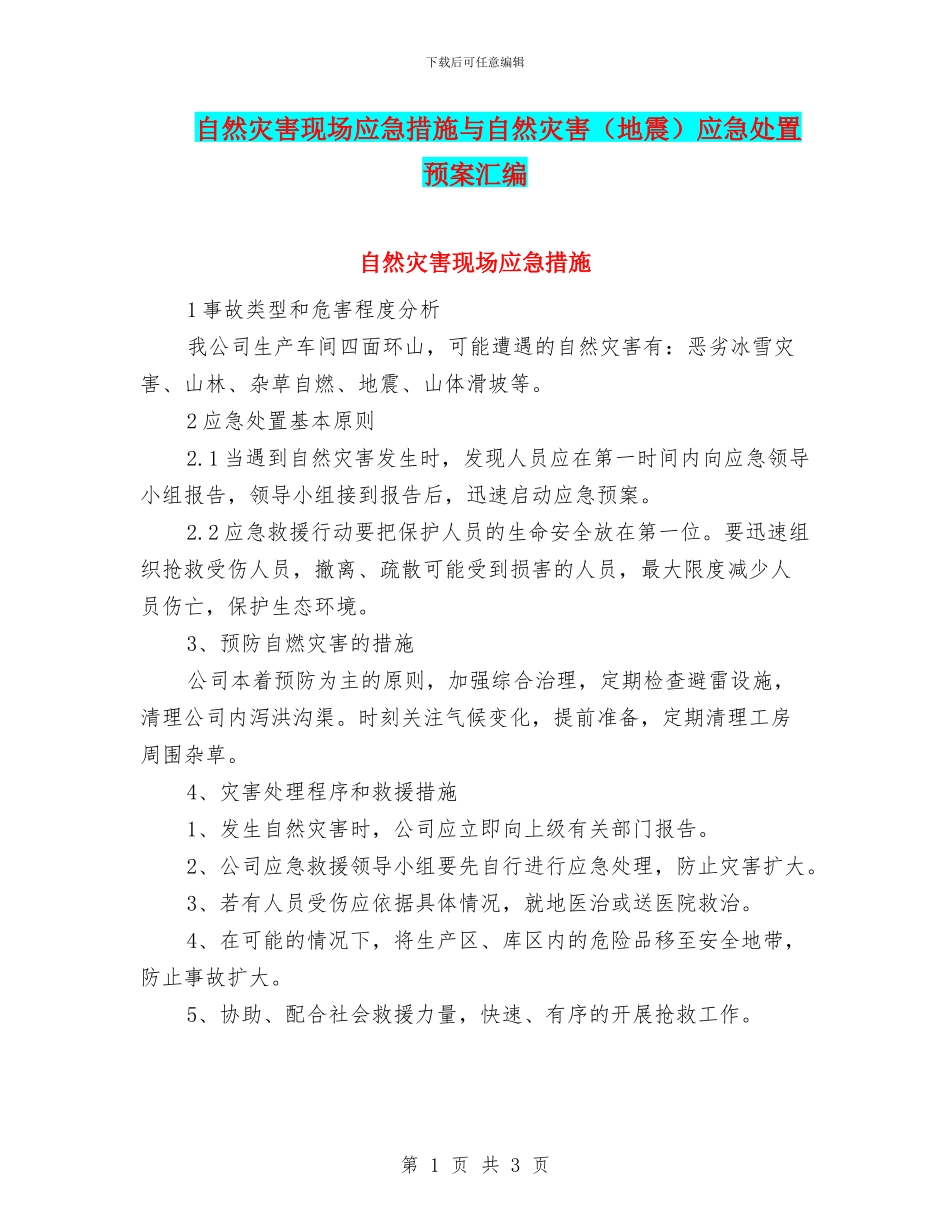 下载后可任意编辑

自然灾害现场应急措施与自然灾害（地震）应急处置预案汇编

自然灾害现场应急措施

1事故类型和危害程度分析

我公司生产车间四面环山，可能遭遇的自然灾害有：恶劣冰雪灾害、山林、杂草自燃、地震、山体滑坡等。

2应急处置基本原则

2.1当遇到自然灾害发生时，发现人员应在第一时间内向应急领导小组报告，领导小组接到报告后，迅速启动应急预案。

2.2应急救援行动要把保护人员的生命安全放在第一位。要迅速组织抢救受伤人员，撤离、疏散可能受到损害的人员，最大限度减少人员伤亡，保护生态环境。

3、预防自燃灾害的措施

公司本着预防为主的原则，加强综合治理，定期检查避雷设施，清理公司内泻洪沟渠。时刻关注气候变化，提前准备，定期清理工房周围杂草。

4、灾害处理程序和救援措施

1、发生自然灾害时，公司应立即向上级有关部门报告。

2、公司应急救援领导小组要先自行进行应急处理，防止灾害扩大。

3、若有人员受伤应依据具体情况，就地医治或送医院救治。

4、在可能的情况下，将生产区、库区内的危险品移至安全地带，防止事故扩大。

5、协助、配合社会救援力量，快速、有序的开展抢救工作。

第 1 页 共 3 页